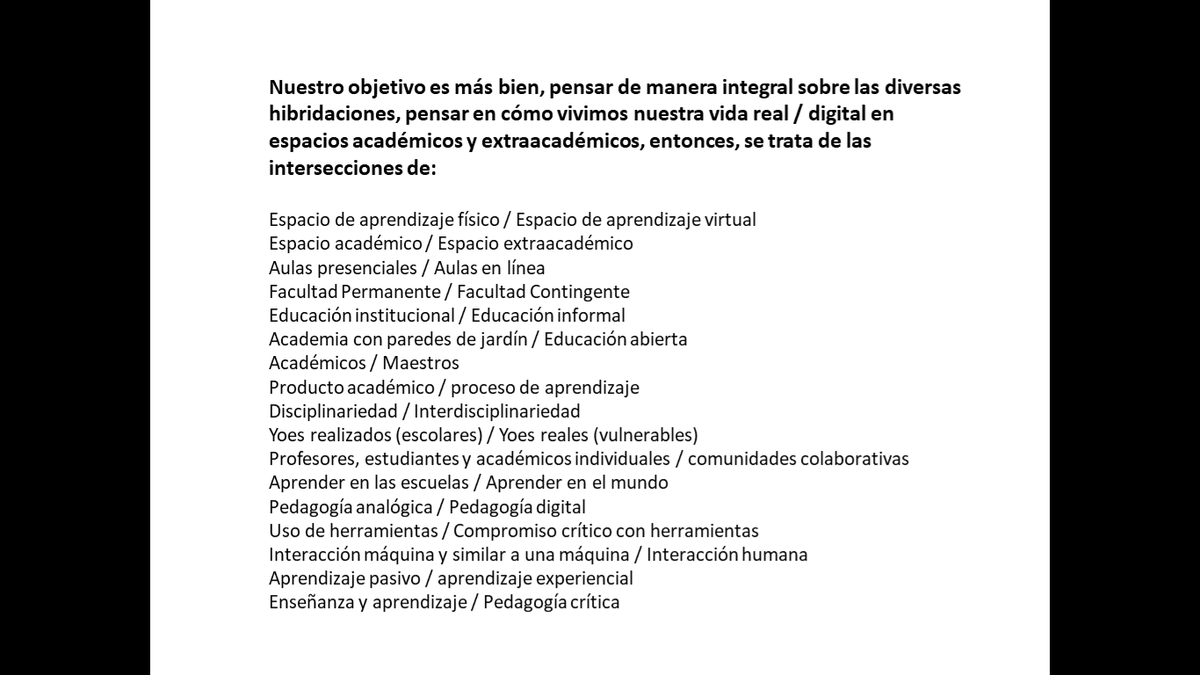 Nuestro objetivo es más bien, pensar de manera integral sobre las diversas hibridaciones, pensar en cómo vivimos nuestra vida real / digital en espacios académicos y extraacadémicos, entonces, se trata de las intersecciones de:

Espacio de aprendizaje físico / Espacio de aprendizaje virtual
Espacio académico / Espacio extraacadémico
Aulas presenciales / Aulas en línea
Facultad Permanente / Facultad Contingente
Educación institucional / Educación informal
Academia con paredes de jardín / Educación abierta
Académicos / Maestros
Producto académico / proceso de aprendizaje
Disciplinariedad / Interdisciplinariedad
Yoes realizados (escolares) / Yoes reales (vulnerables)
Profesores, estudiantes y académicos individuales / comunidades colaborativas
Aprender en las escuelas / Aprender en el mundo
Pedagogía analógica / Pedagogía digital
Uso de herramientas / Compromiso crítico con herramientas
Interacción máquina y similar a una máquina / Interacción humana
Aprendizaje pasivo / aprendizaje experiencial
Enseñanza y aprendizaje / Pedagogía crítica